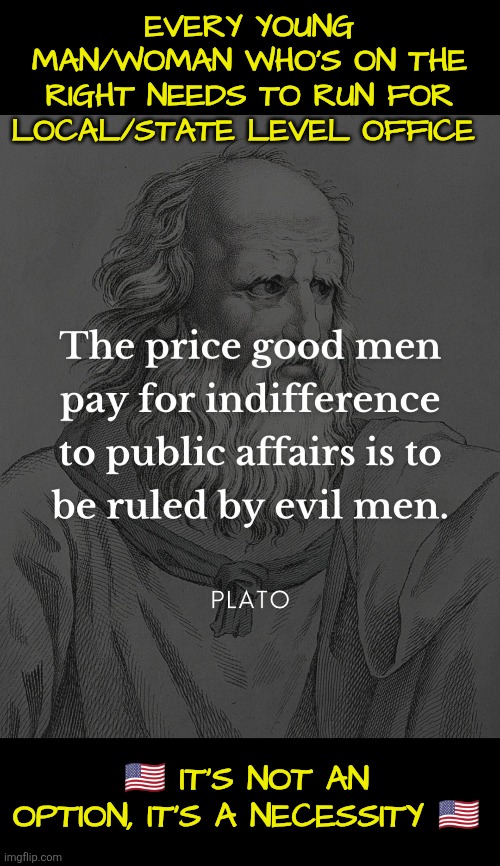 EVERY YOUNG MAN/WOMAN WHO'S ON THE RIGHT NEEDS TO RUN FOR LOCAL/STATE LEVEL OFFICE

The price good men pay for indifference to public affairs is to be ruled by evil men.

PLATO

🇺🇸 IT'S NOT AN OPTION, IT'S A NECESSITY 🇺🇸

imgflip.com